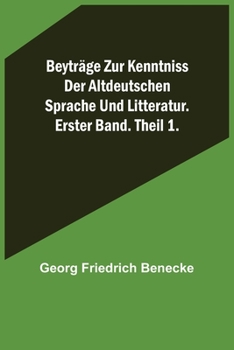 Beyträge Zur Kenntniss Der Altdeutschen Sprache Und Litteratur. Erster Band. Theil 1.

Georg Friedrich Benecke